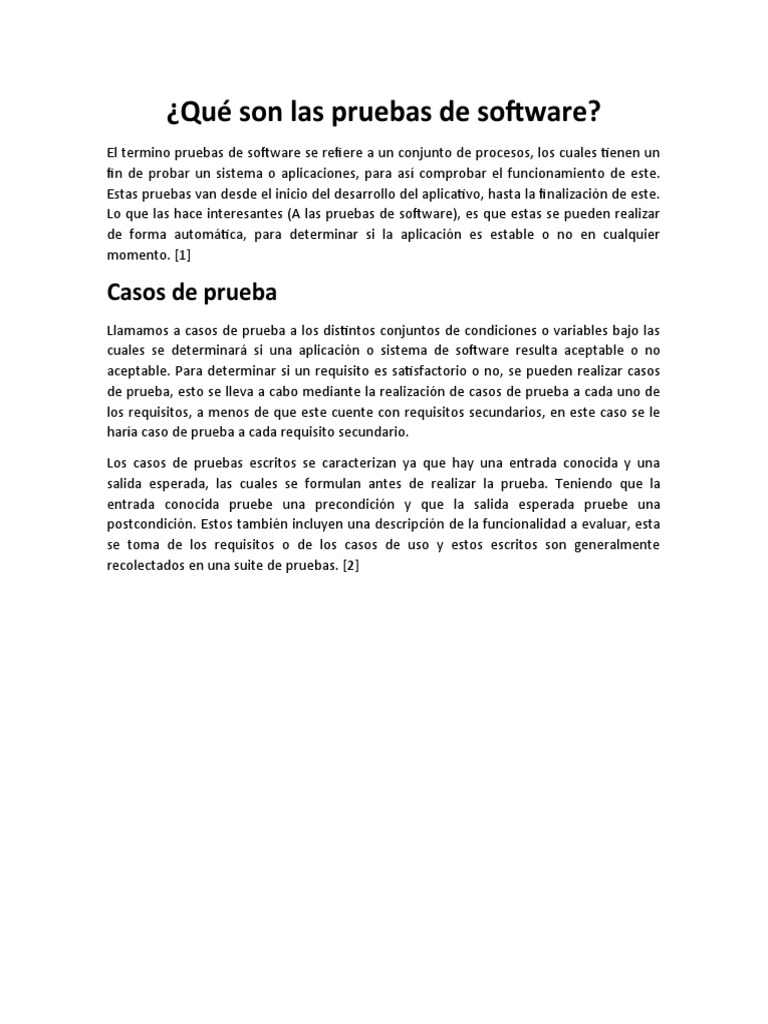 ¿Qué son las pruebas de software?

El termino pruebas de software se refiere a un conjunto de procesos, los cuales tienen un fin de probar un sistema o aplicaciones, para así comprobar el funcionamiento de este. Estas pruebas van desde el inicio del desarrollo del aplicativo, hasta la finalización de este. Lo que las hace interesantes (A las pruebas de software), es que estas se pueden realizar de forma automática, para determinar si la aplicación es estable o no en cualquier momento. [1]

Casos de prueba

Llamamos a casos de prueba a los distintos conjuntos de condiciones o variables bajo las cuales se determinará si una aplicación o sistema de software resulta aceptable o no aceptable. Para determinar si un requisito es satisfactorio o no, se pueden realizar casos de prueba, esto se lleva a cabo mediante la realización de casos de prueba a cada uno de los requisitos, a menos de que este cuente con requisitos secundarios, en este caso se le haría caso de prueba a cada requisito secundario.

Los casos de pruebas escritos se caracterizan ya que hay una entrada conocida y una salida esperada, las cuales se formulan antes de realizar la prueba. Teniendo que la entrada conocida pruebe una precondición y que la salida esperada pruebe una postcondición. Estos también incluyen una descripción de la funcionalidad a evaluar, esta se toma de los requisitos o de los casos de uso y estos escritos son generalmente recolectados en una suite de pruebas. [2]